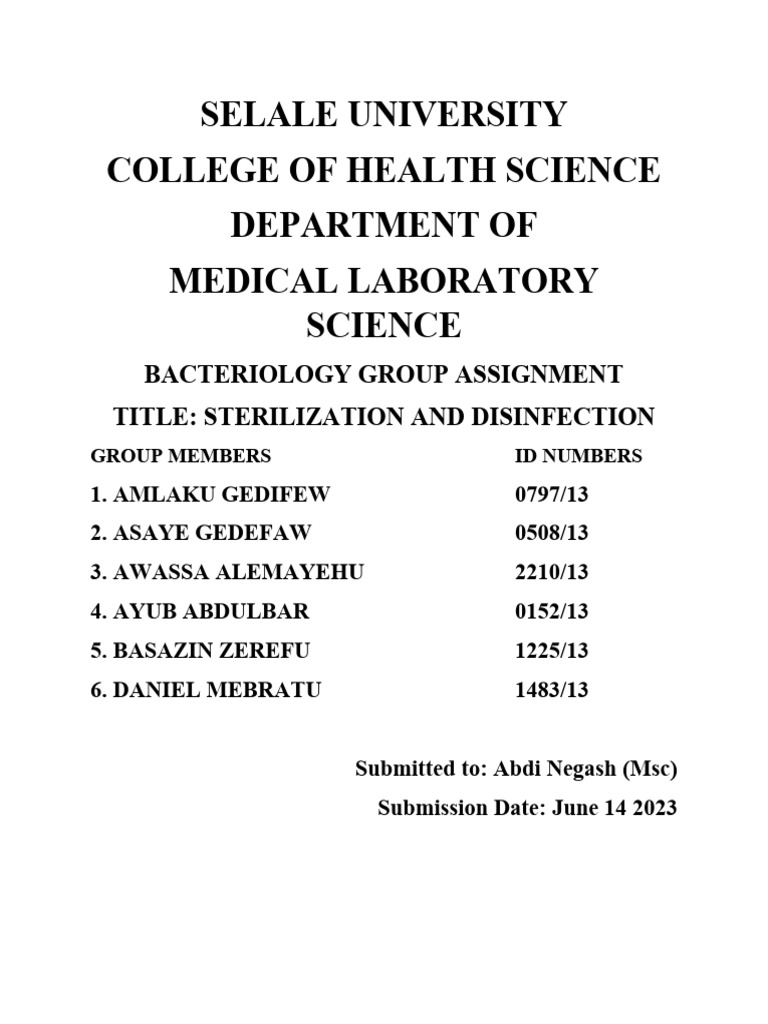 SELALE UNIVERSITY
COLLEGE OF HEALTH SCIENCE
DEPARTMENT OF
MEDICAL LABORATORY SCIENCE

BACTERIOLOGY GROUP ASSIGNMENT

TITLE: STERILIZATION AND DISINFECTION

| GROUP MEMBERS | ID NUMBERS |
|---|---|
| 1. AMLAKU GEDIFEW | 0797/13 |
| 2. ASAYE GEDEFAW | 0508/13 |
| 3. AWASSA ALEMAYEHU | 2210/13 |
| 4. AYUB ABDULBAR | 0152/13 |
| 5. BASAZIN ZEREFU | 1225/13 |
| 6. DANIEL MEBRATU | 1483/13 |

Submitted to: Abdi Negash (Msc)

Submission Date: June 14 2023